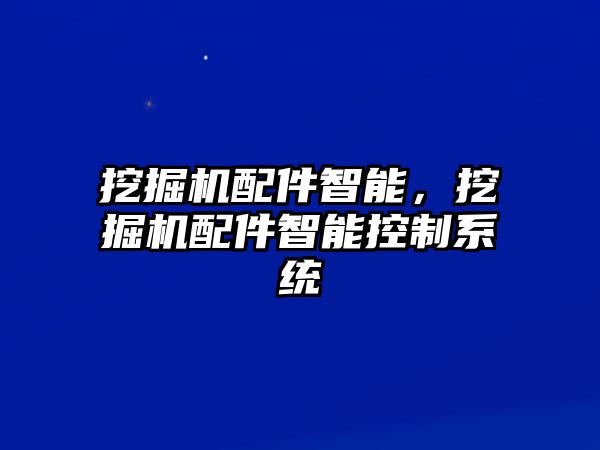 挖掘机配件智能，挖掘机配件智能控制系统